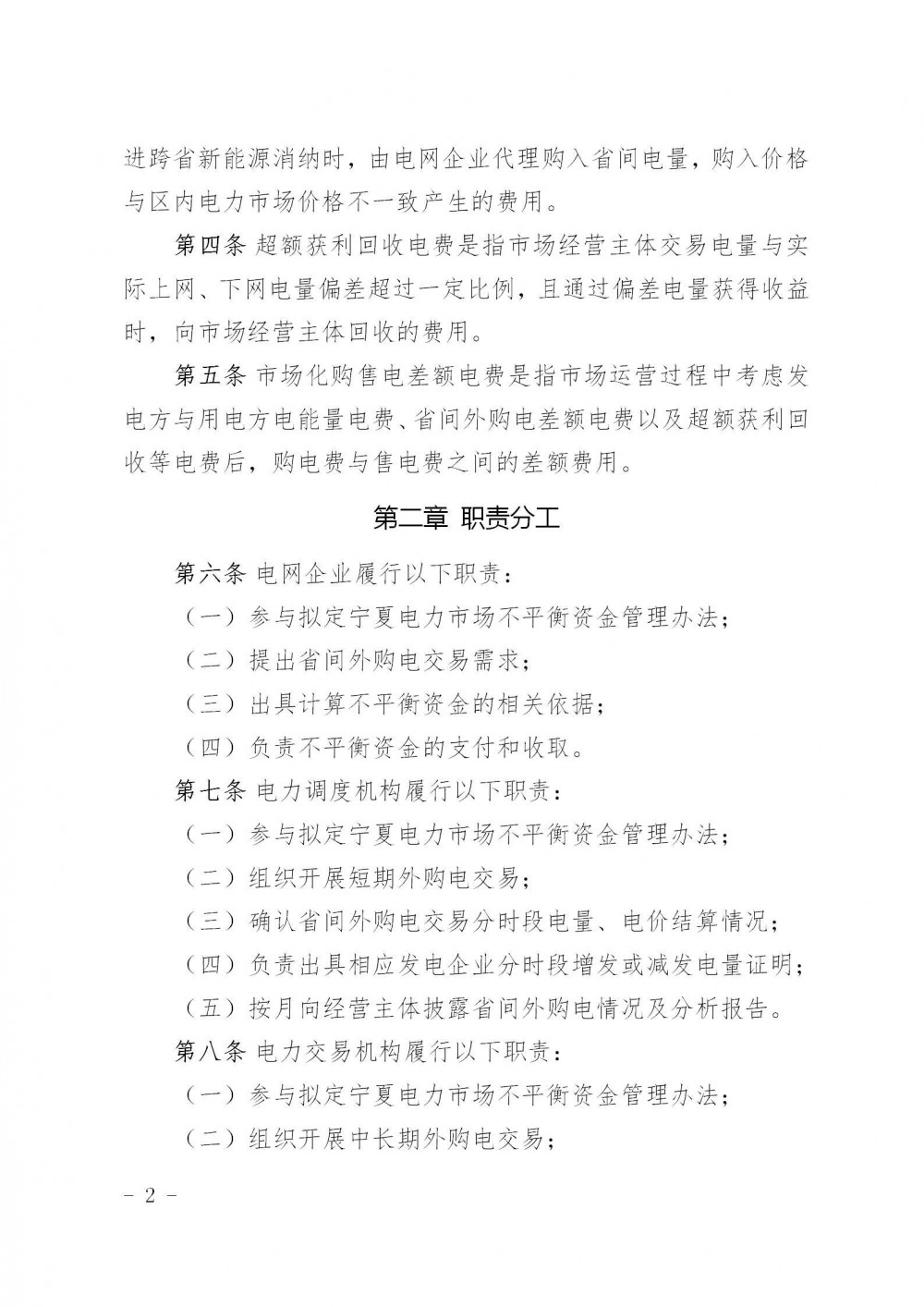 进跨省新能源消纳时，由电网企业代理购入省间电量，购入价格与区内电力市场价格不一致产生的费用。

第四条 超额获利回收电费是指市场经营主体交易电量与实际上网、下网电量偏差超过一定比例，且通过偏差电量获得收益时，向市场经营主体回收的费用。

第五条 市场化购售电差额电费是指市场运营过程中考虑发电方与用电方电能量电费、省间外购电差额电费以及超额获利回收等电费后，购电费与售电费之间的差额费用。

第二章 职责分工

第六条 电网企业履行以下职责：

（一）参与拟定宁夏电力市场不平衡资金管理办法；

（二）提出省间外购电交易需求；

（三）出具计算不平衡资金的相关依据；

（四）负责不平衡资金的支付和收取。

第七条 电力调度机构履行以下职责：

（一）参与拟定宁夏电力市场不平衡资金管理办法；

（二）组织开展短期外购电交易；

（三）确认省间外购电交易分时段电量、电价结算情况；

（四）负责出具相应发电企业分时段增发或减发电量证明；

（五）按月向经营主体披露省间外购电情况及分析报告。

第八条 电力交易机构履行以下职责：

（一）参与拟定宁夏电力市场不平衡资金管理办法；

（二）组织开展中长期外购电交易；

－ 2 －